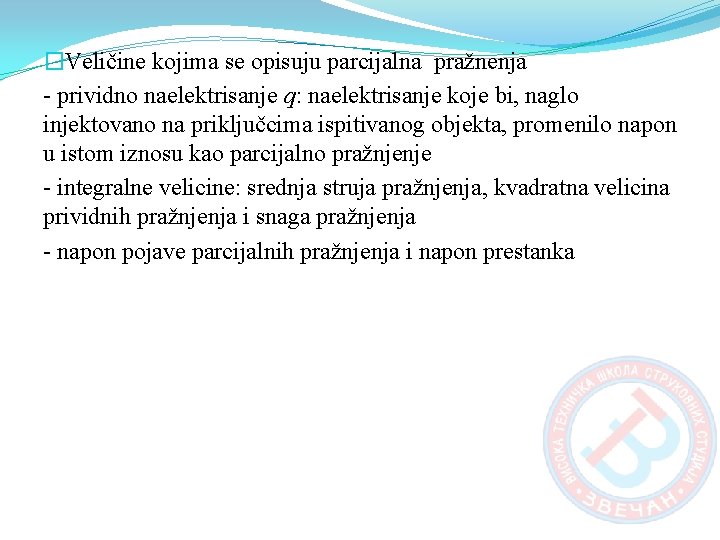 Veličine kojima se opisuju parcijalna pražnenja

- prividno naelektrisanje $q$: naelektrisanje koje bi, naglo injektovano na priključcima ispitivanog objekta, promenilo napon u istom iznosu kao parcijalno pražnjenje

- integralne velicine: srednja struja pražnjenja, kvadratna velicina prividnih pražnjenja i snaga pražnjenja

- napon pojave parcijalnih pražnjenja i napon prestanka

ВИСОКА ТЕХНИЧКА ШКОЛА СТРУКОВНИХ СТУДИЈА ЗВЕЧАН